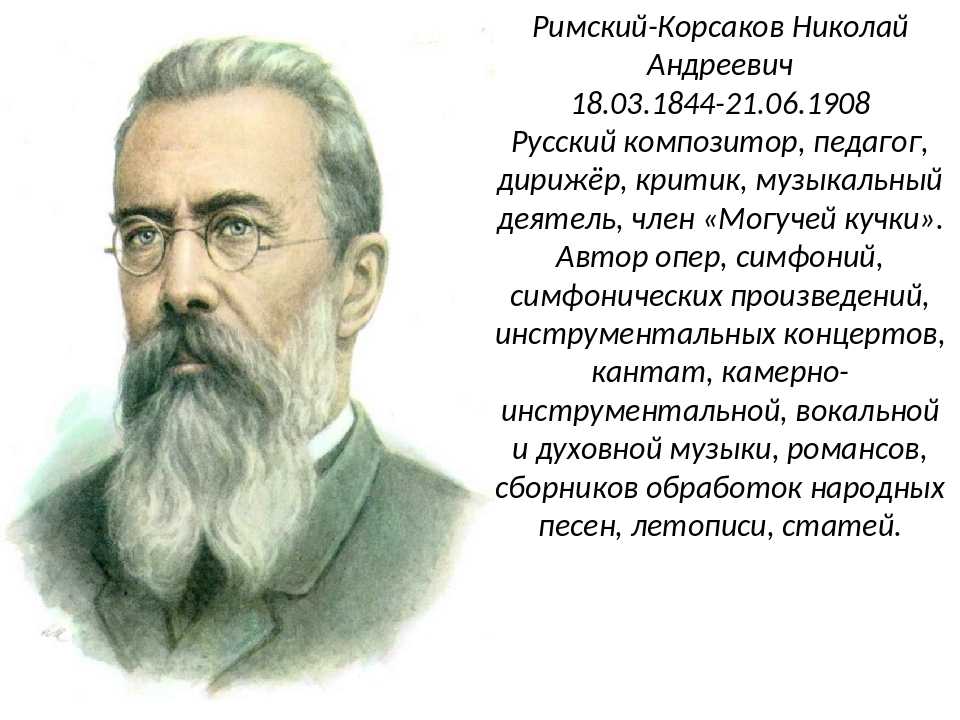 Римский-Корсаков Николай Андреевич
18.03.1844-21.06.1908
Русский композитор, педагог, дирижёр, критик, музыкальный деятель, член «Могучей кучки». Автор опер, симфоний, симфонических произведений, инструментальных концертов, кантат, камерно-инструментальной, вокальной и духовной музыки, романсов, сборников обработок народных песен, летописи, статей.